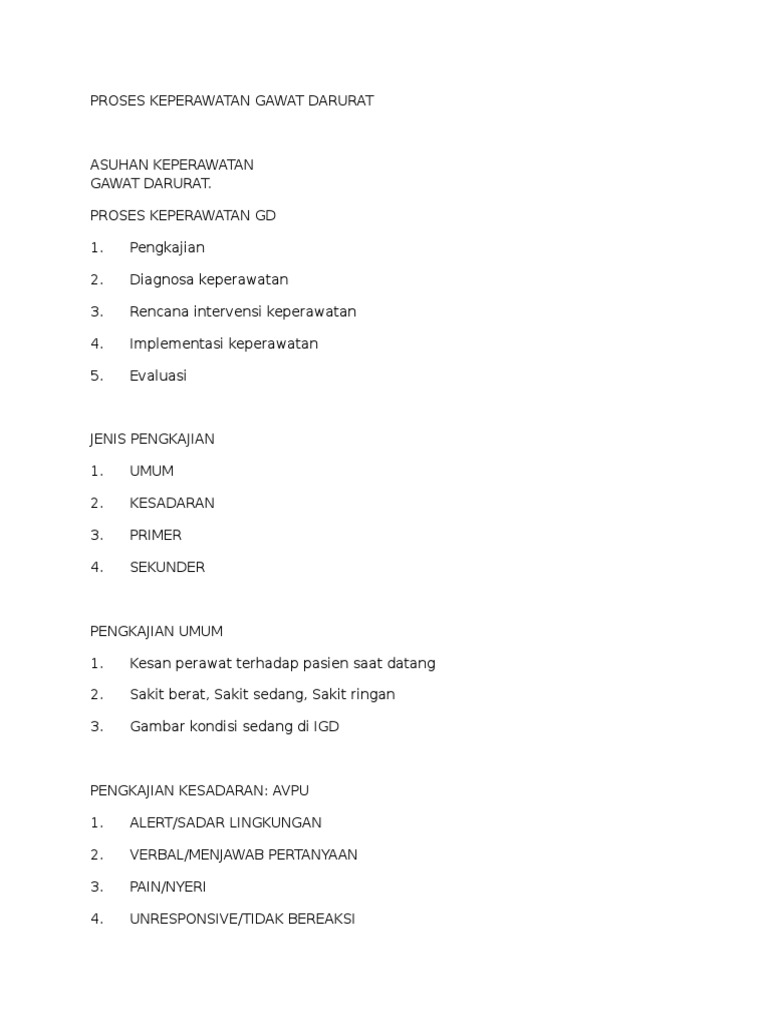 PROSES KEPERAWATAN GAWAT DARURAT

ASUHAN KEPERAWATAN
GAWAT DARURAT.

PROSES KEPERAWATAN GD

1. Pengkajian

2. Diagnosa keperawatan

3. Rencana intervensi keperawatan

4. Implementasi keperawatan

5. Evaluasi

JENIS PENGKAJIAN

1. UMUM

2. KESADARAN

3. PRIMER

4. SEKUNDER

PENGKAJIAN UMUM

1. Kesan perawat terhadap pasien saat datang

2. Sakit berat, Sakit sedang, Sakit ringan

3. Gambar kondisi sedang di IGD

PENGKAJIAN KESADARAN: AVPU

1. ALERT/SADAR LINGKUNGAN

2. VERBAL/MENJAWAB PERTANYAAN

3. PAIN/NYERI

4. UNRESPONSIVE/TIDAK BEREAKSI